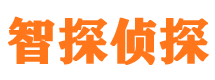 智探侦探